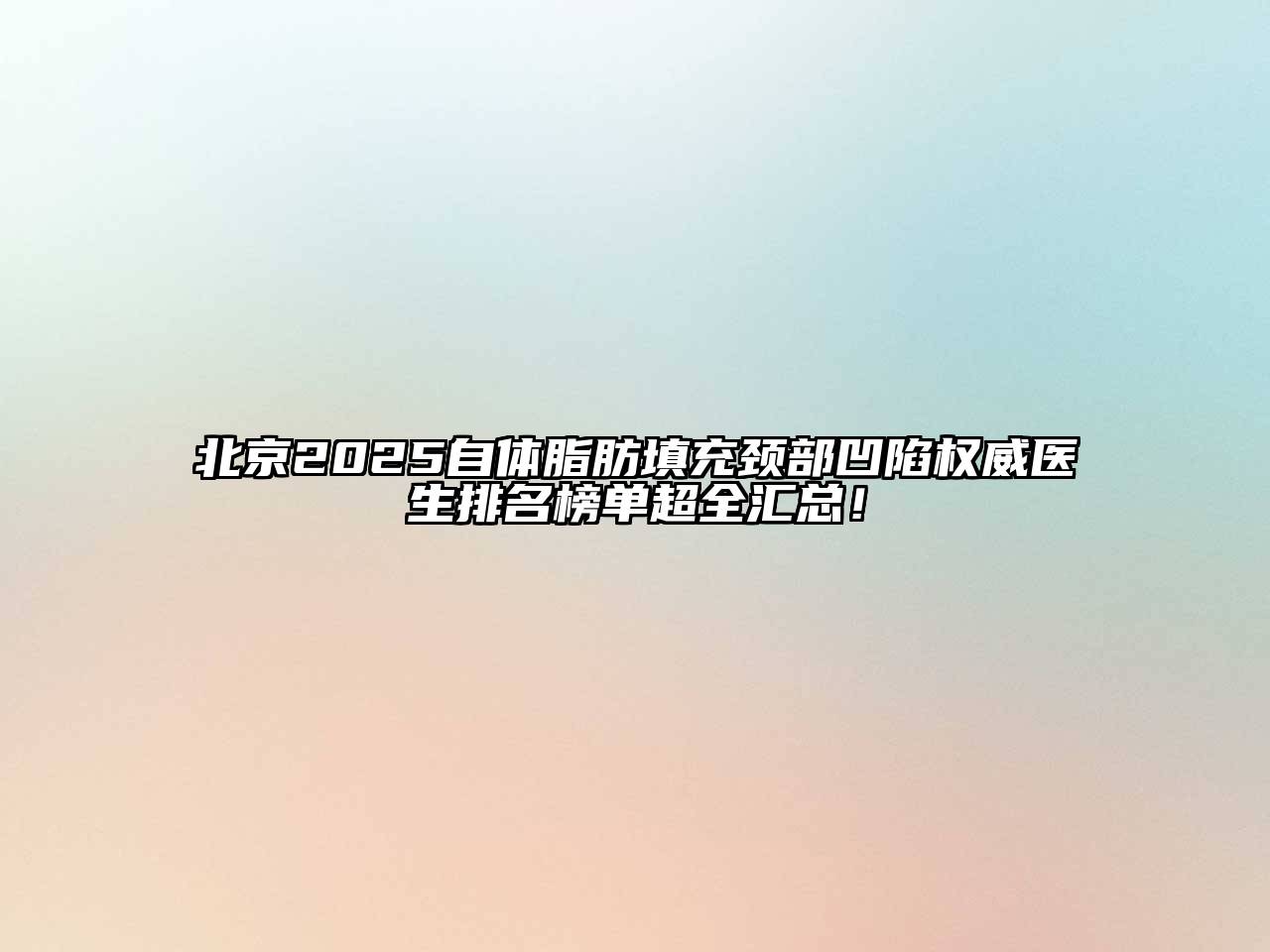 北京2025自体脂肪填充颈部凹陷权威医生排名榜单超全汇总！